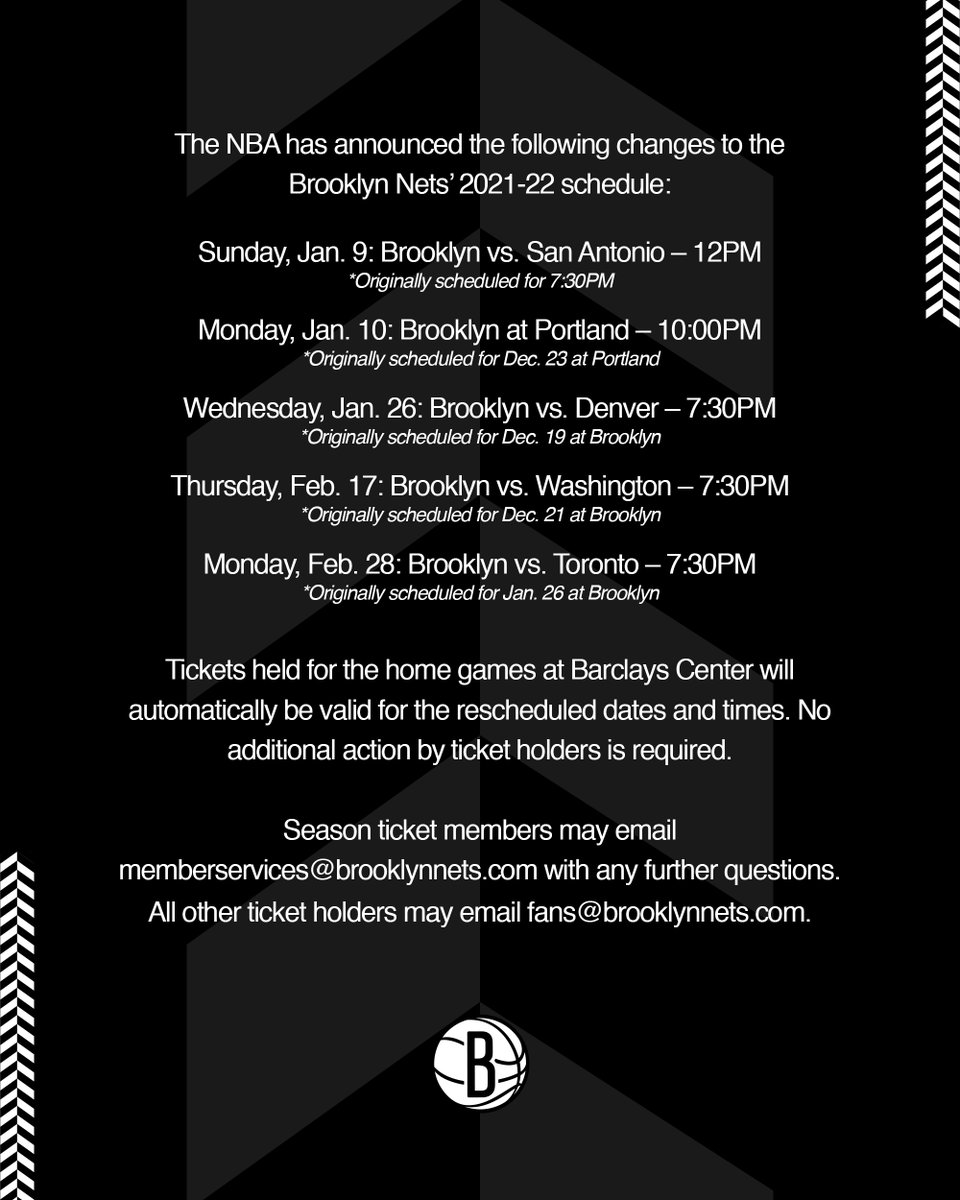 The NBA has announced the following changes to the Brooklyn Nets' 2021-22 schedule:

Sunday, Jan. 9: Brooklyn vs. San Antonio – 12PM
*Originally scheduled for 7:30PM

Monday, Jan. 10: Brooklyn at Portland – 10:00PM
*Originally scheduled for Dec. 23 at Portland

Wednesday, Jan. 26: Brooklyn vs. Denver – 7:30PM
*Originally scheduled for Dec. 19 at Brooklyn

Thursday, Feb. 17: Brooklyn vs. Washington – 7:30PM
*Originally scheduled for Dec. 21 at Brooklyn

Monday, Feb. 28: Brooklyn vs. Toronto – 7:30PM
*Originally scheduled for Jan. 26 at Brooklyn

Tickets held for the home games at Barclays Center will automatically be valid for the rescheduled dates and times. No additional action by ticket holders is required.

Season ticket members may email memberservices@brooklynnets.com with any further questions. All other ticket holders may email fans@brooklynnets.com.

B